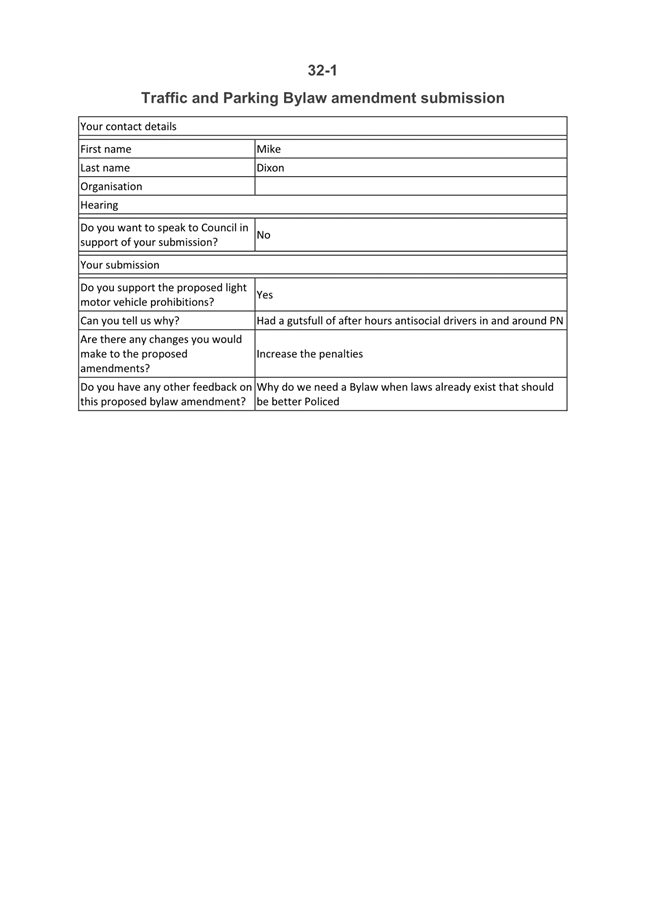 32-1

Traffic and Parking Bylaw amendment submission

| Your contact details | |
|---|---|
| First name | Mike |
| Last name | Dixon |
| Organisation | |
| Hearing | |
| Do you want to speak to Council in support of your submission? | No |
| Your submission | |
| Do you support the proposed light motor vehicle prohibitions? | Yes |
| Can you tell us why? | Had a gutsfull of after hours antisocial drivers in and around PN |
| Are there any changes you would make to the proposed amendments? | Increase the penalties |
| Do you have any other feedback on this proposed bylaw amendment? | Why do we need a Bylaw when laws already exist that should be better Policed |